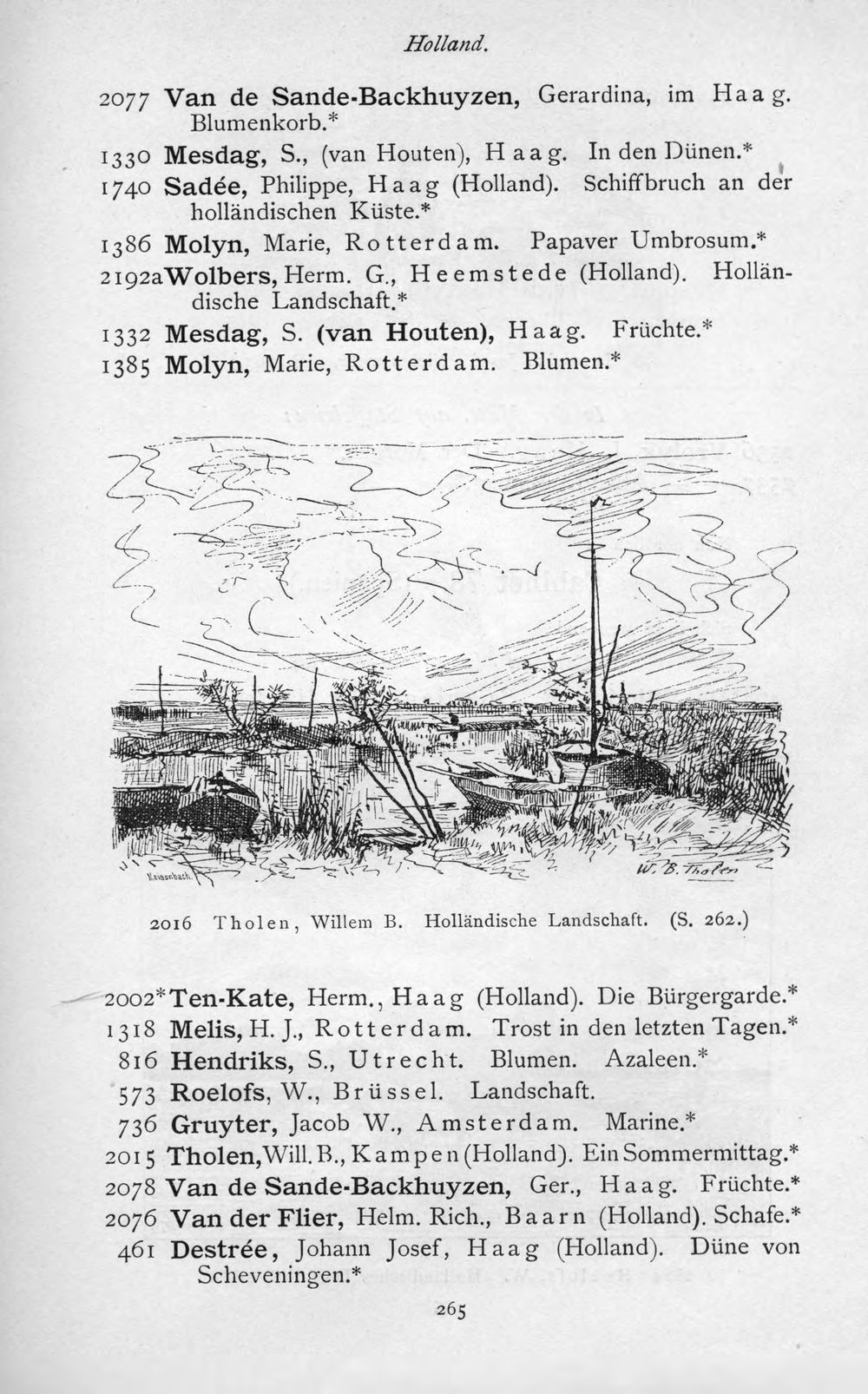 Holland.

2077 Van de Sande-Backhuyzen, Gerardina, im Haag. Blumenkorb.*

1330 Mesdag, S., (van Houten), Haag. In den Dünen.*

1740 Sadée, Philippe, Haag (Holland). Schiffbruch an der holländischen Küste.*

1386 Molyn, Marie, Rotterdam. Papaver Umbrosum.*

2192a Wolbers, Herm. G., Heemstede (Holland). Holländische Landschaft.*

1332 Mesdag, S. (van Houten), Haag. Früchte.*

1385 Molyn, Marie, Rotterdam. Blumen.*

W. B. Tholen

2016 Tholen, Willem B. Holländische Landschaft. (S. 262.)

2002* Ten-Kate, Herm., Haag (Holland). Die Bürgergarde.*

1318 Melis, H. J., Rotterdam. Trost in den letzten Tagen.*

816 Hendriks, S., Utrecht. Blumen. Azaleen.*

573 Roelofs, W., Brüssel. Landschaft.

736 Gruyter, Jacob W., Amsterdam. Marine.*

2015 Tholen, Will. B., Kampen (Holland). Ein Sommermittag.*

2078 Van de Sande-Backhuyzen, Ger., Haag. Früchte.*

2076 Van der Flier, Helm. Rich., Baarn (Holland). Schafe.*

461 Destrée, Johann Josef, Haag (Holland). Düne von Scheveningen.*

265